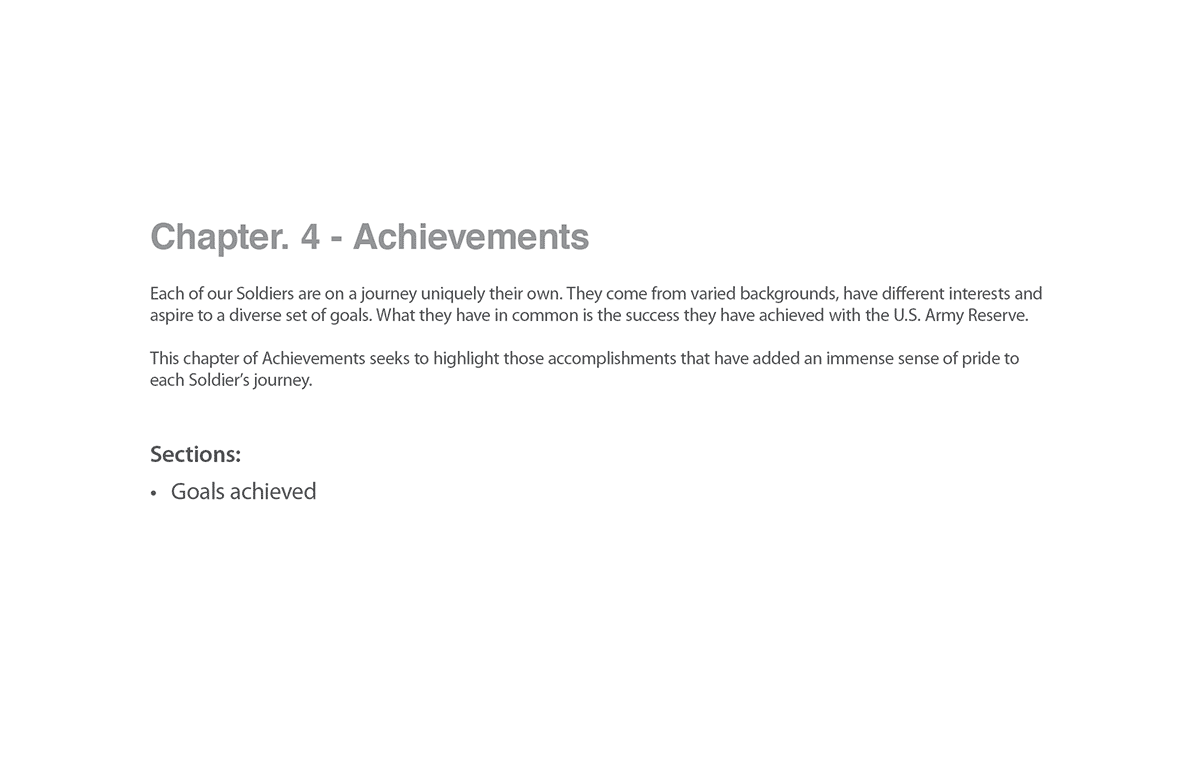 Chapter. 4 - Achievements

Each of our Soldiers are on a journey uniquely their own. They come from varied backgrounds, have different interests and aspire to a diverse set of goals. What they have in common is the success they have achieved with the U.S. Army Reserve.

This chapter of Achievements seeks to highlight those accomplishments that have added an immense sense of pride to each Soldier's journey.

Sections:

• Goals achieved